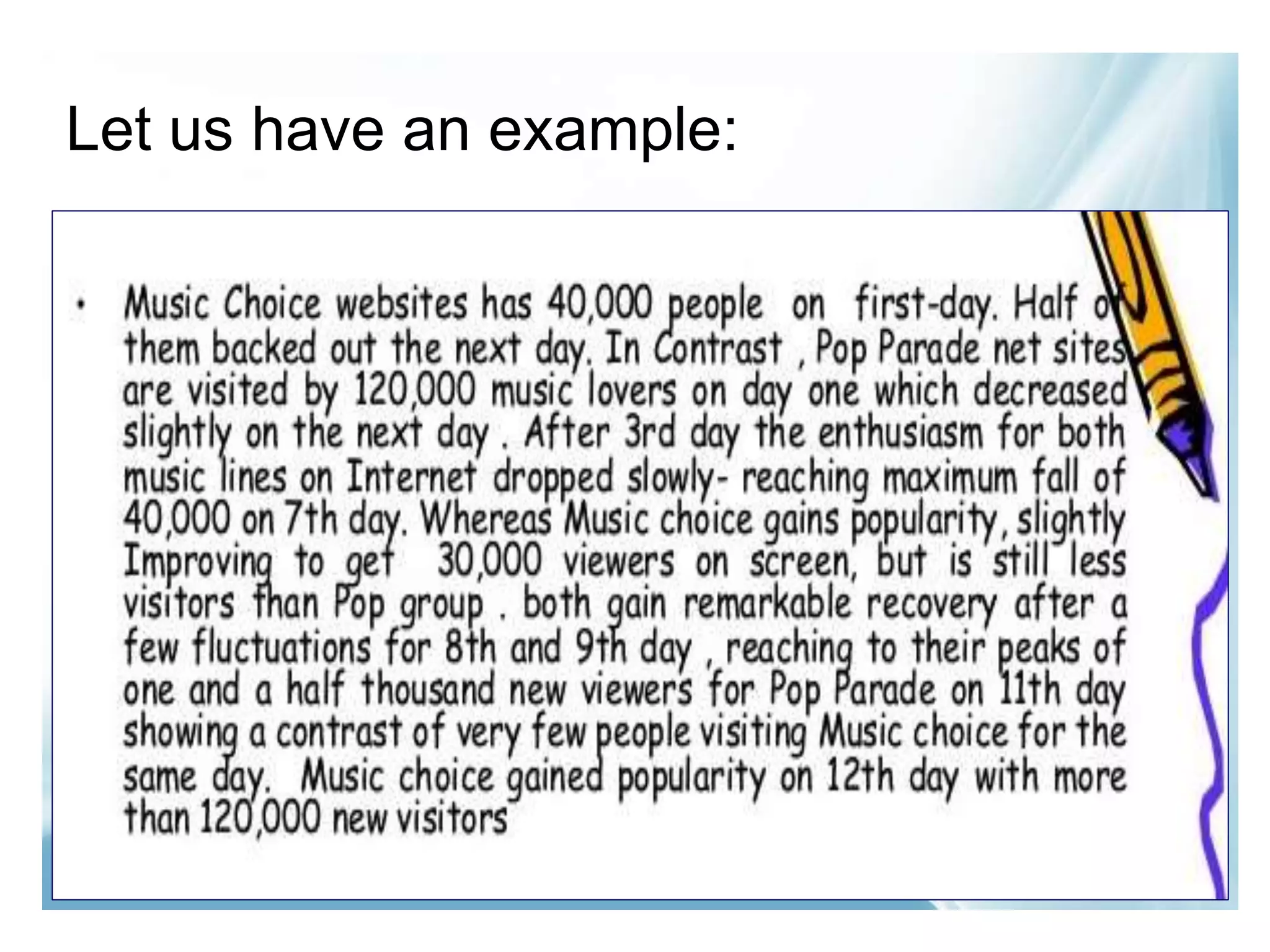 Let us have an example:

• Music Choice websites has 40,000 people on first-day. Half of them backed out the next day. In Contrast , Pop Parade net sites are visited by 120,000 music lovers on day one which decreased slightly on the next day . After 3rd day the enthusiasm for both music lines on Internet dropped slowly- reaching maximum fall of 40,000 on 7th day. Whereas Music choice gains popularity, slightly Improving to get 30,000 viewers on screen, but is still less visitors than Pop group . both gain remarkable recovery after a few fluctuations for 8th and 9th day , reaching to their peaks of one and a half thousand new viewers for Pop Parade on 11th day showing a contrast of very few people visiting Music choice for the same day. Music choice gained popularity on 12th day with more than 120,000 new visitors